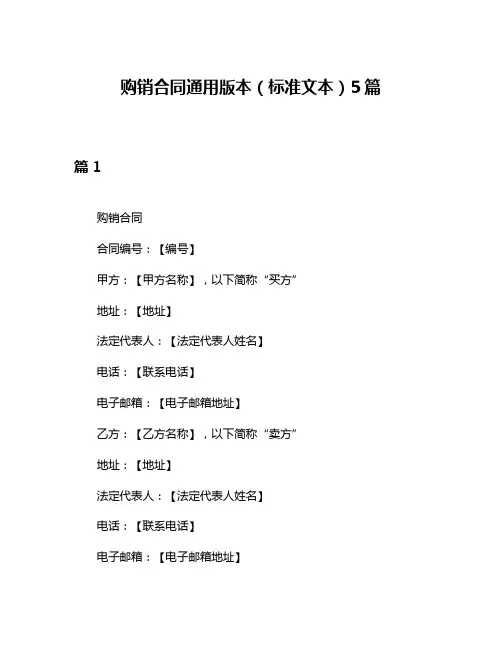 购销合同通用版本（标准文本）5篇

篇1

购销合同

合同编号：【编号】

甲方：【甲方名称】，以下简称“买方”

地址：【地址】

法定代表人：【法定代表人姓名】

电话：【联系电话】

电子邮箱：【电子邮箱地址】

乙方：【乙方名称】，以下简称“卖方”

地址：【地址】

法定代表人：【法定代表人姓名】

电话：【联系电话】

电子邮箱：【电子邮箱地址】